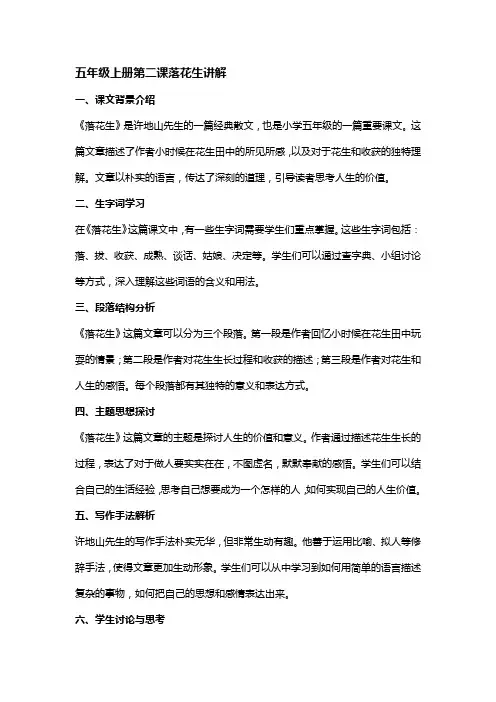 五年级上册第二课落花生讲解

一、课文背景介绍

《落花生》是许地山先生的一篇经典散文，也是小学五年级的一篇重要课文。这篇文章描述了作者小时候在花生田中的所见所感，以及对于花生和收获的独特理解。文章以朴实的语言，传达了深刻的道理，引导读者思考人生的价值。

二、生字词学习

在《落花生》这篇课文中，有一些生字词需要学生们重点掌握。这些生字词包括：落、拔、收获、成熟、谈话、姑娘、决定等。学生们可以通过查字典、小组讨论等方式，深入理解这些词语的含义和用法。

三、段落结构分析

《落花生》这篇文章可以分为三个段落。第一段是作者回忆小时候在花生田中玩耍的情景；第二段是作者对花生生长过程和收获的描述；第三段是作者对花生和人生的感悟。每个段落都有其独特的意义和表达方式。

四、主题思想探讨

《落花生》这篇文章的主题是探讨人生的价值和意义。作者通过描述花生生长的过程，表达了对于做人要实实在在，不图虚名，默默奉献的感悟。学生们可以结合自己的生活经验，思考自己想要成为一个怎样的人，如何实现自己的人生价值。

五、写作手法解析

许地山先生的写作手法朴实无华，但非常生动有趣。他善于运用比喻、拟人等修辞手法，使得文章更加生动形象。学生们可以从中学习到如何用简单的语言描述复杂的事物，如何把自己的思想和感情表达出来。

六、学生讨论与思考